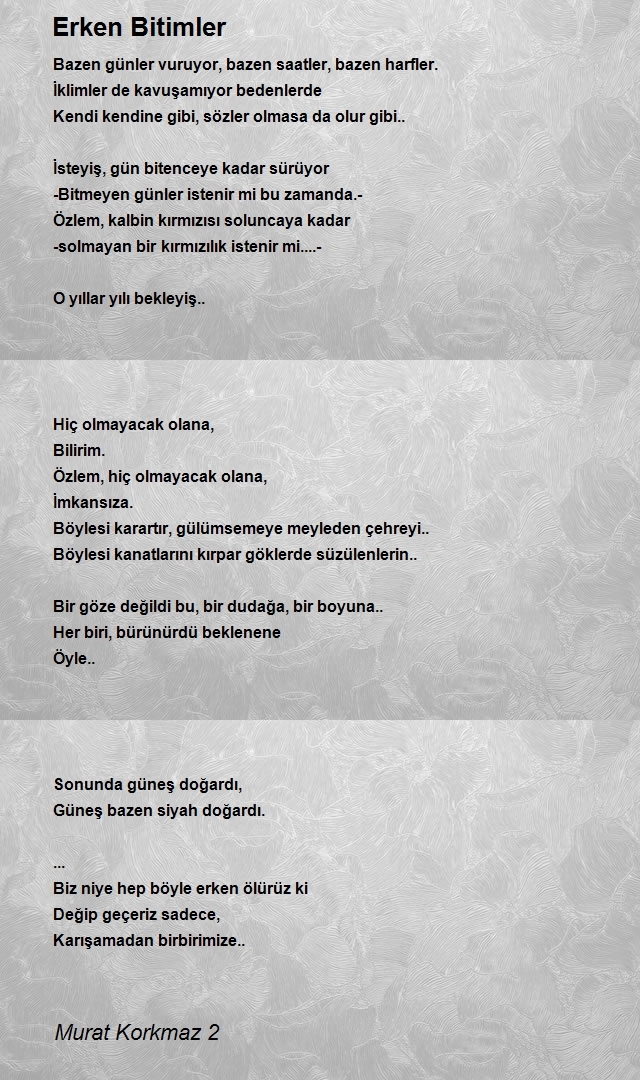 Erken Bitimler

Bazen günler vuruyor, bazen saatler, bazen harfler.
İklimler de kavuşamıyor bedenlerde
Kendi kendine gibi, sözler olmasa da olur gibi..

İsteyiş, gün bitenceye kadar sürüyor
-Bitmeyen günler istenir mi bu zamanda.-
Özlem, kalbin kırmızısı soluncaya kadar
-solmayan bir kırmızılık istenir mi....-

O yıllar yılı bekleyiş..

Hiç olmayacak olana,
Bilirim.
Özlem, hiç olmayacak olana,
İmkansıza.
Böylesi karartır, gülümsemeye meyleden çehreyi..
Böylesi kanatlarını kırpar göklerde süzülenlerin..

Bir göze değildi bu, bir dudağa, bir boyuna..
Her biri, bürünürdü beklenene
Öyle..

Sonunda güneş doğardı,
Güneş bazen siyah doğardı.

...
Biz niye hep böyle erken ölürüz ki
Değip geçeriz sadece,
Karışamadan birbirimize..

Murat Korkmaz 2